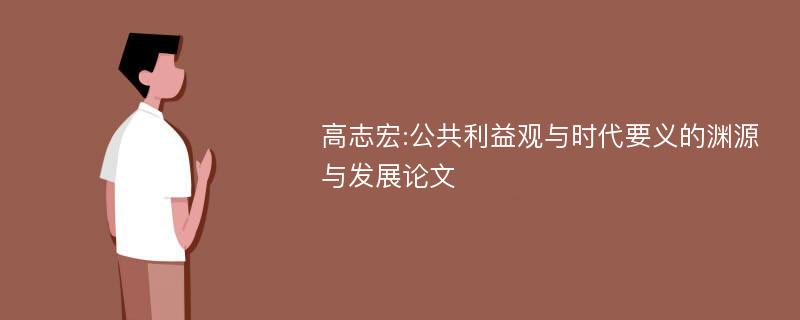 高志宏:公共利益观与时代要义的渊源与发展论文